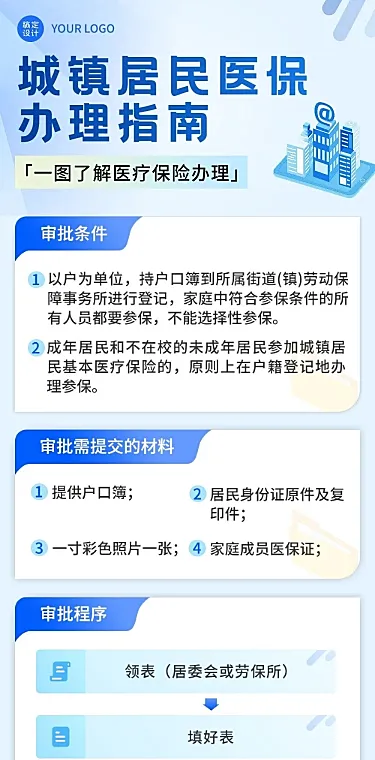 稿定设计 YOUR LOGO

城镇居民医保办理指南

「一图了解医疗保险办理」

审批条件

1 以户为单位，持户口簿到所属街道(镇)劳动保障事务所进行登记，家庭中符合参保条件的所有人员都要参保，不能选择性参保。

2 成年居民和不在校的未成年居民参加城镇居民基本医疗保险的，原则上在户籍登记地办理参保。

审批需提交的材料

1 提供户口簿；

2 居民身份证原件及复印件；

3 一寸彩色照片一张；

4 家庭成员医保证；

审批程序

领表（居委会或劳保所）

填好表